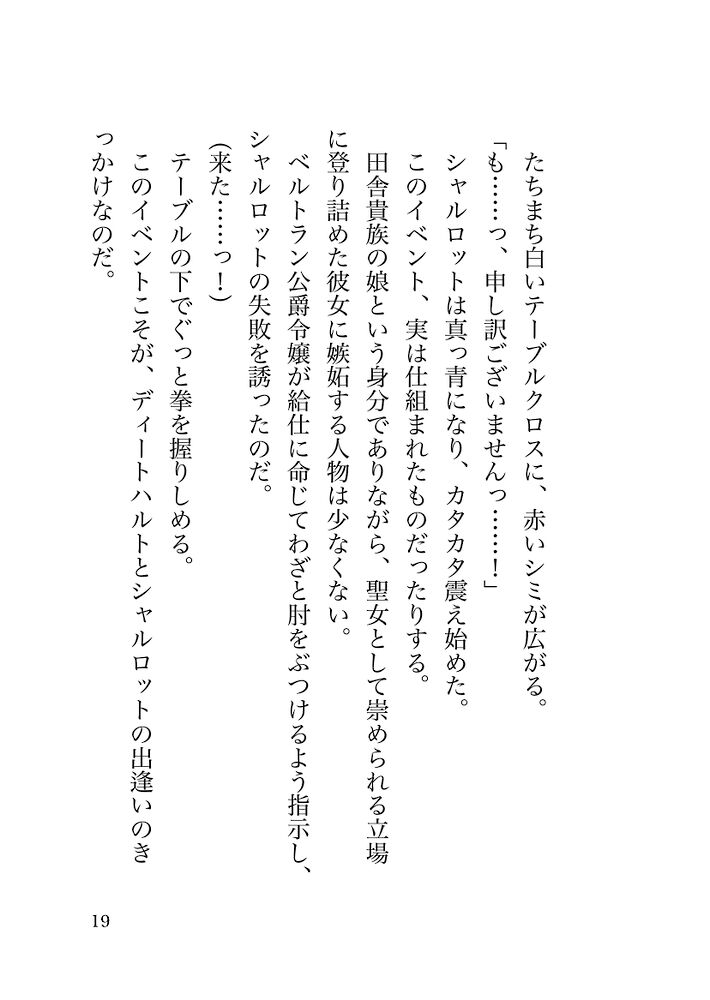 たちまち白いテーブルクロスに、赤いシミが広がる。
「も……っ、申し訳ございませんっ……！」
シャルロットは真っ青になり、カタカタ震え始めた。
このイベント、実は仕組まれたものだったりする。
田舎貴族の娘という身分でありながら、聖女として崇められる立場に登り詰めた彼女に嫉妬する人物は少なくない。
ベルトラン公爵令嬢が給仕に命じてわざと肘をぶつけるよう指示し、シャルロットの失敗を誘ったのだ。
（来た……っ！）
テーブルの下でぐっと拳を握りしめる。
このイベントこそが、ディートハルトとシャルロットの出逢いのきっかけなのだ。

19